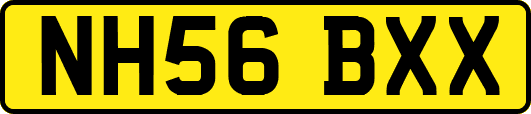 NH56 BXX